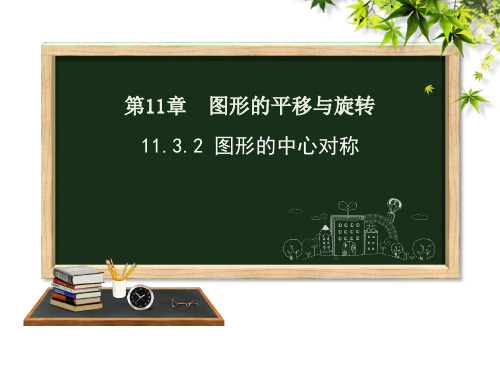 第11章　图形的平移与旋转

11.3.2 图形的中心对称